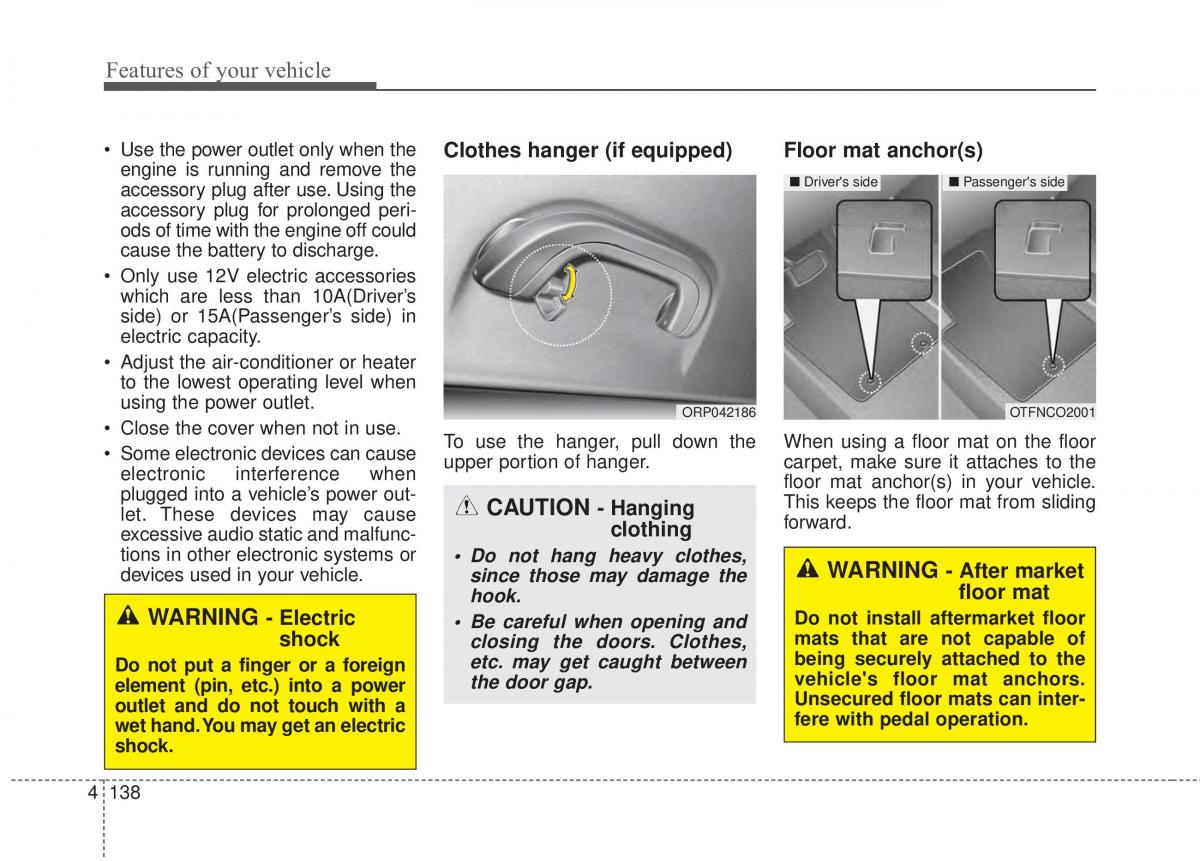 Features of your vehicle

• Use the power outlet only when the engine is running and remove the accessory plug after use. Using the accessory plug for prolonged periods of time with the engine off could cause the battery to discharge.
• Only use 12V electric accessories which are less than 10A(Driver's side) or 15A(Passenger's side) in electric capacity.
• Adjust the air-conditioner or heater to the lowest operating level when using the power outlet.
• Close the cover when not in use.
• Some electronic devices can cause electronic interference when plugged into a vehicle's power outlet. These devices may cause excessive audio static and malfunctions in other electronic systems or devices used in your vehicle.

WARNING - Electric shock
Do not put a finger or a foreign element (pin, etc.) into a power outlet and do not touch with a wet hand. You may get an electric shock.

Clothes hanger (if equipped)

ORP042186

To use the hanger, pull down the upper portion of hanger.

CAUTION - Hanging clothing
• Do not hang heavy clothes, since those may damage the hook.
• Be careful when opening and closing the doors. Clothes, etc. may get caught between the door gap.

Floor mat anchor(s)

■ Driver's side ■ Passenger's side

OTFNCO2001

When using a floor mat on the floor carpet, make sure it attaches to the floor mat anchor(s) in your vehicle. This keeps the floor mat from sliding forward.

WARNING - After market floor mat
Do not install aftermarket floor mats that are not capable of being securely attached to the vehicle's floor mat anchors. Unsecured floor mats can interfere with pedal operation.

4 138